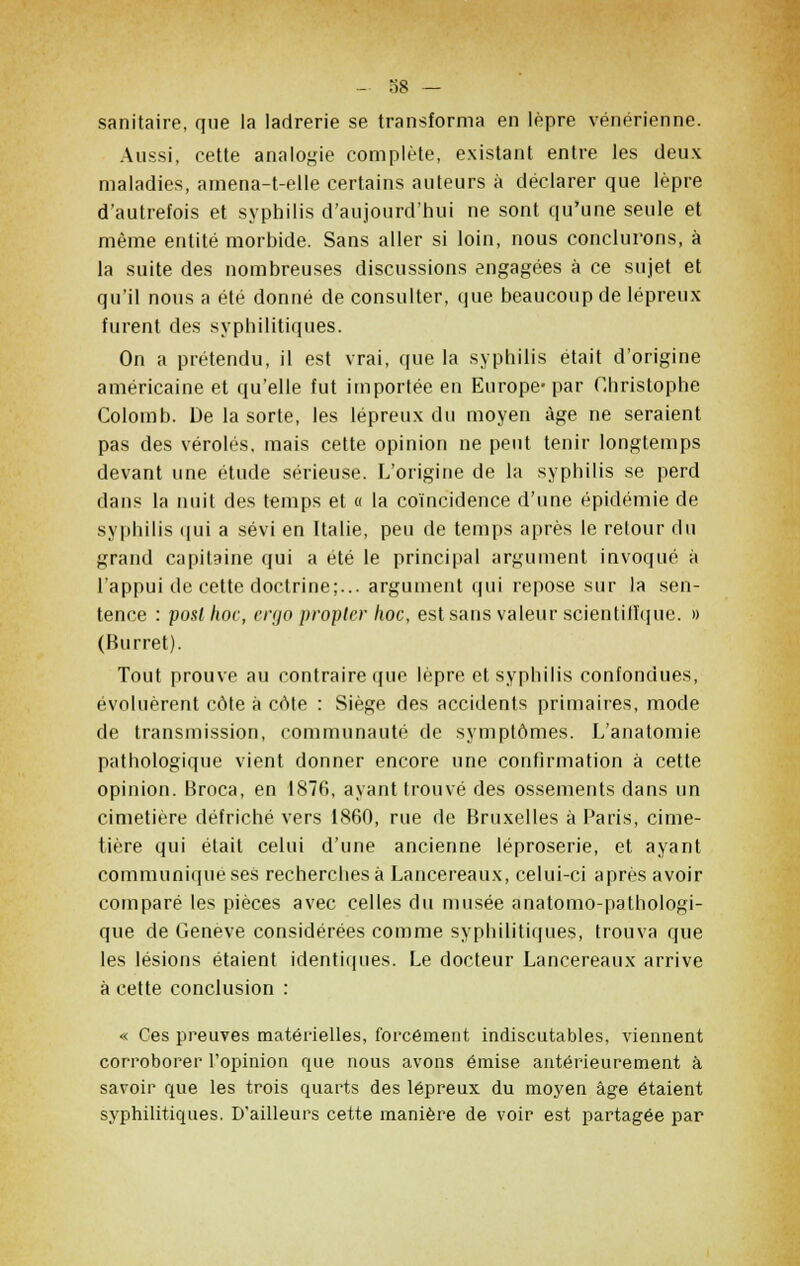 — 58 —

sanitaire, que la ladrerie se transforma en lèpre vénérienne.

Aussi, cette analogie complète, existant entre les deux maladies, amena-t-elle certains auteurs à déclarer que lèpre d'autrefois et syphilis d'aujourd'hui ne sont qu'une seule et même entité morbide. Sans aller si loin, nous conclurons, à la suite des nombreuses discussions engagées à ce sujet et qu'il nous a été donné de consulter, que beaucoup de lépreux furent des syphilitiques.

On a prétendu, il est vrai, que la syphilis était d'origine américaine et qu'elle fut importée en Europe par Christophe Colomb. De la sorte, les lépreux du moyen âge ne seraient pas des vérolés, mais cette opinion ne peut tenir longtemps devant une étude sérieuse. L'origine de la syphilis se perd dans la nuit des temps et « la coïncidence d'une épidémie de syphilis qui a sévi en Italie, peu de temps après le retour du grand capitaine qui a été le principal argument invoqué à l'appui de cette doctrine;... argument qui repose sur la sentence : post hoc, ergo propter hoc, est sans valeur scientifique. » (Burret).

Tout prouve au contraire que lèpre et syphilis confondues, évoluèrent côte à côte : Siège des accidents primaires, mode de transmission, communauté de symptômes. L'anatomie pathologique vient donner encore une confirmation à cette opinion. Broca, en 1876, ayant trouvé des ossements dans un cimetière défriché vers 1860, rue de Bruxelles à Paris, cimetière qui était celui d'une ancienne léproserie, et ayant communiqué ses recherches à Lancereaux, celui-ci après avoir comparé les pièces avec celles du musée anatomo-pathologique de Genève considérées comme syphilitiques, trouva que les lésions étaient identiques. Le docteur Lancereaux arrive à cette conclusion :

« Ces preuves matérielles, forcément indiscutables, viennent corroborer l'opinion que nous avons émise antérieurement à savoir que les trois quarts des lépreux du moyen âge étaient syphilitiques. D'ailleurs cette manière de voir est partagée par